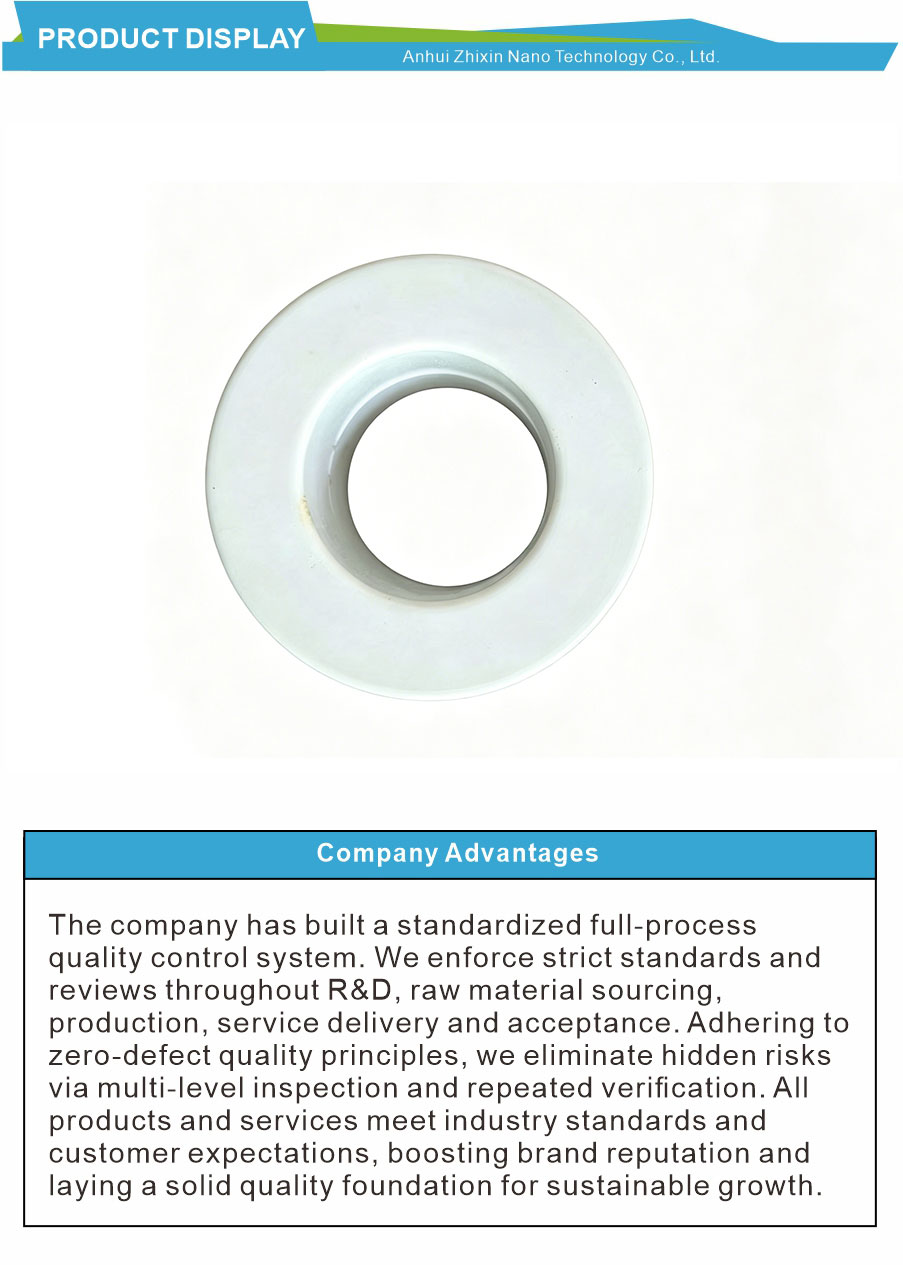 PRODUCT DISPLAY
Anhui Zhixin Nano Technology Co., Ltd.

Company Advantages

The company has built a standardized full-process quality control system. We enforce strict standards and reviews throughout R&D, raw material sourcing, production, service delivery and acceptance. Adhering to zero-defect quality principles, we eliminate hidden risks via multi-level inspection and repeated verification. All products and services meet industry standards and customer expectations, boosting brand reputation and laying a solid quality foundation for sustainable growth.